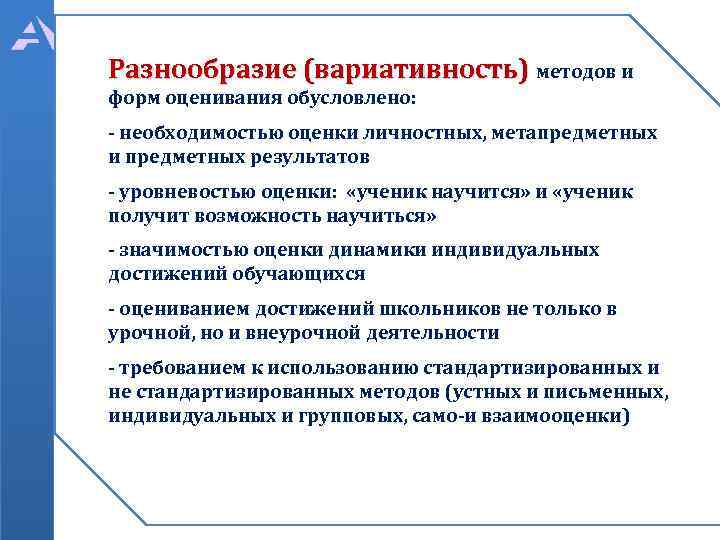 Разнообразие (вариативность) методов и форм оценивания обусловлено:

- необходимостью оценки личностных, метапредметных и предметных результатов

- уровневостью оценки: «ученик научится» и «ученик получит возможность научиться»

- значимостью оценки динамики индивидуальных достижений обучающихся

- оцениванием достижений школьников не только в урочной, но и внеурочной деятельности

- требованием к использованию стандартизированных и не стандартизированных методов (устных и письменных, индивидуальных и групповых, само-и взаимооценки)